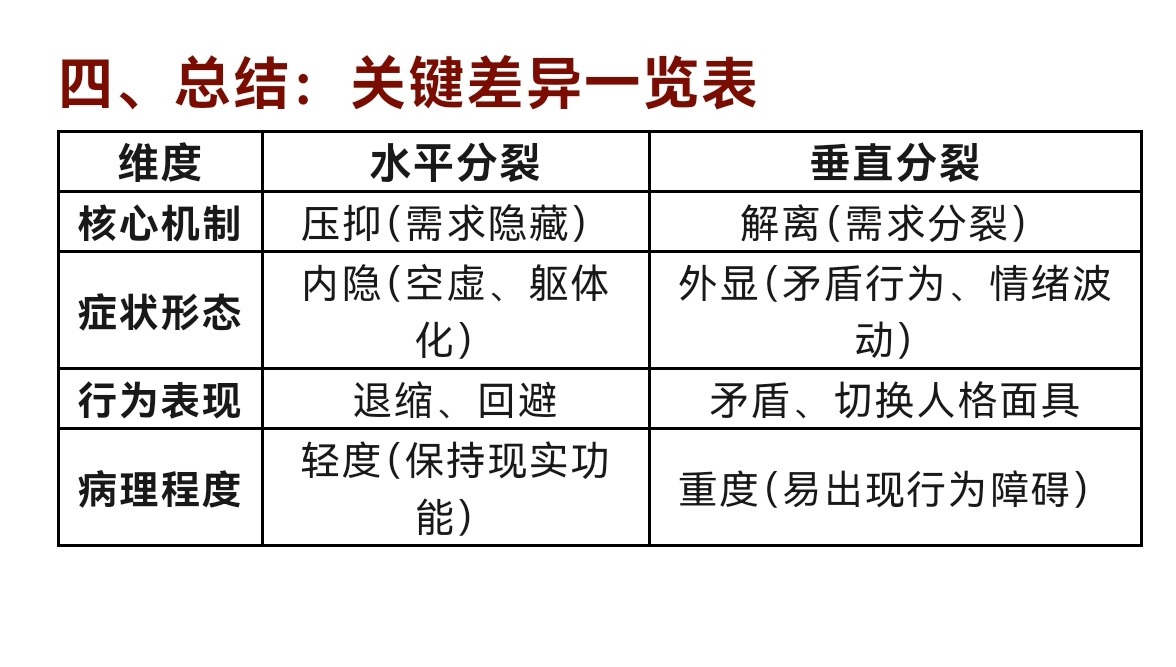 四、总结：关键差异一览表

| 维度 | 水平分裂 | 垂直分裂 |
|---|---|---|
| 核心机制 | 压抑(需求隐藏) | 解离(需求分裂) |
| 症状形态 | 内隐(空虚、躯体化) | 外显(矛盾行为、情绪波动) |
| 行为表现 | 退缩、回避 | 矛盾、切换人格面具 |
| 病理程度 | 轻度(保持现实功能) | 重度(易出现行为障碍) |